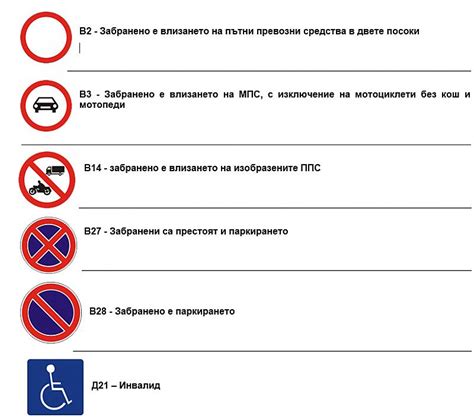 В2 - Забранено е влизането на пътни превозни средства в двете посоки

В3 - Забранено е влизането на МПС, с изключение на мотоциклети без кош и мотопеди

В14 - забранено е влизането на изобразените ППС

В27 - Забранени са престоят и паркирането

В28 - Забранено е паркирането

Д21 – Инвалид